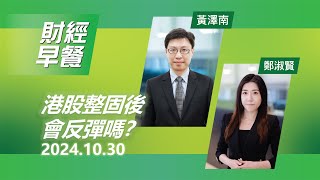 財經早餐

黃澤南

鄭淑賢

港股整固後會反彈嗎?
2024.10.30